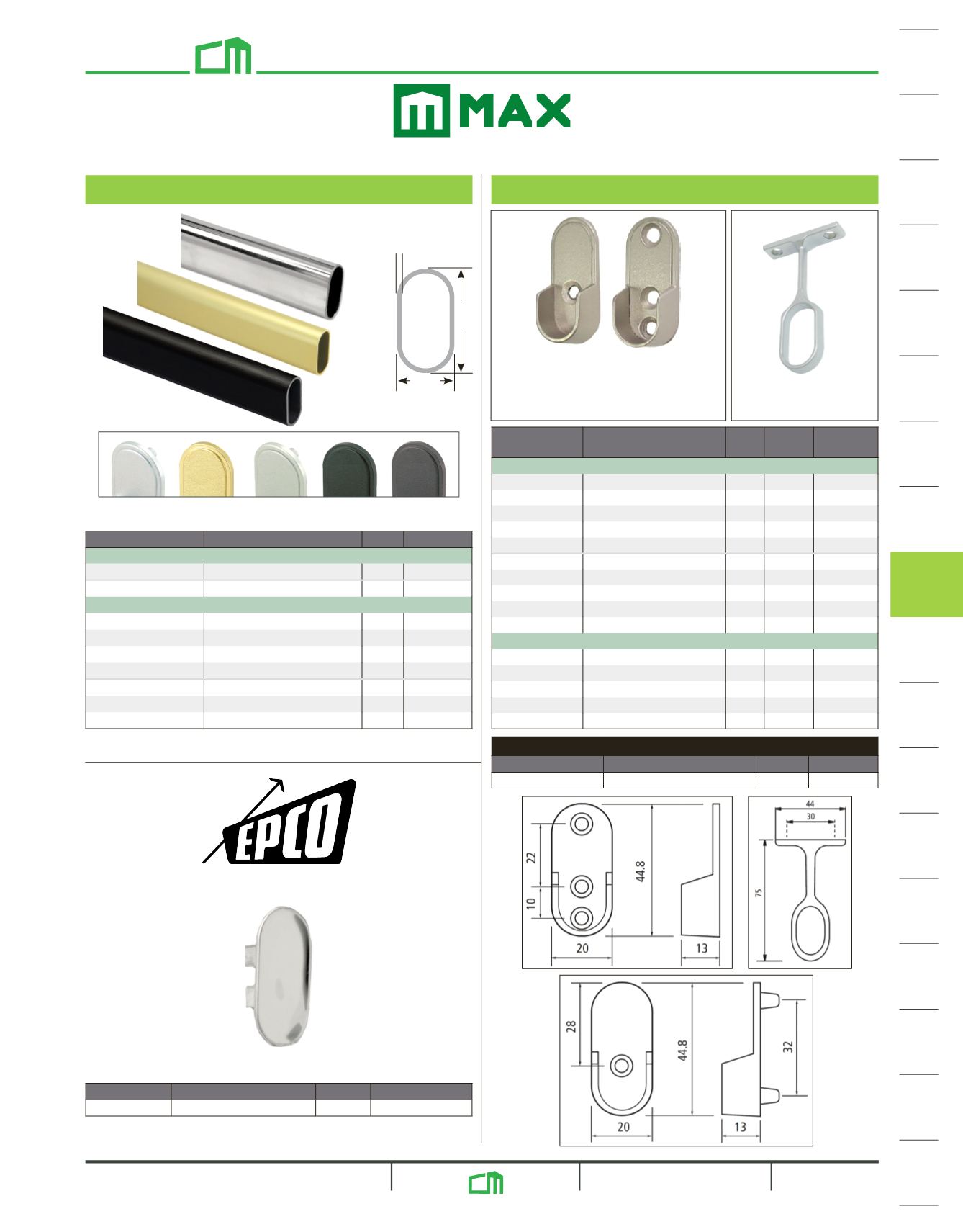 MAX

EPCO

22

10

44.8

20

13

44

30

75

28

44.8

32

20

13